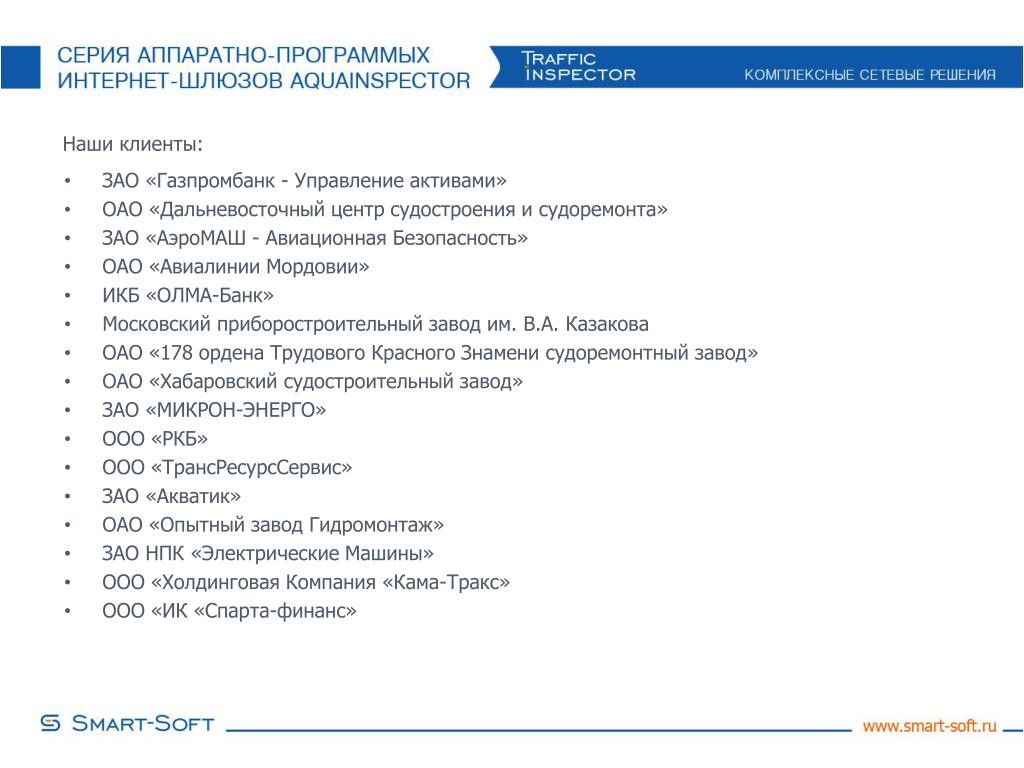 СЕРИЯ АППАРАТНО-ПРОГРАММНЫХ ИНТЕРНЕТ-ШЛЮЗОВ AQUAINSPECTOR

TRAFFIC INSPECTOR

КОМПЛЕКСНЫЕ СЕТЕВЫЕ РЕШЕНИЯ

Наши клиенты:

• ЗАО «Газпромбанк - Управление активами»
• ОАО «Дальневосточный центр судостроения и судоремонта»
• ЗАО «АэроМАШ - Авиационная Безопасность»
• ОАО «Авиалинии Мордовии»
• ИКБ «ОЛМА-Банк»
• Московский приборостроительный завод им. В.А. Казакова
• ОАО «178 ордена Трудового Красного Знамени судоремонтный завод»
• ОАО «Хабаровский судостроительный завод»
• ЗАО «МИКРОН-ЭНЕРГО»
• ООО «РКБ»
• ООО «ТрансРесурсСервис»
• ЗАО «Акватик»
• ОАО «Опытный завод Гидромонтаж»
• ЗАО НПК «Электрические Машины»
• ООО «Холдинговая Компания «Кама-Тракс»
• ООО «ИК «Спарта-финанс»

SMART-SOFT

www.smart-soft.ru